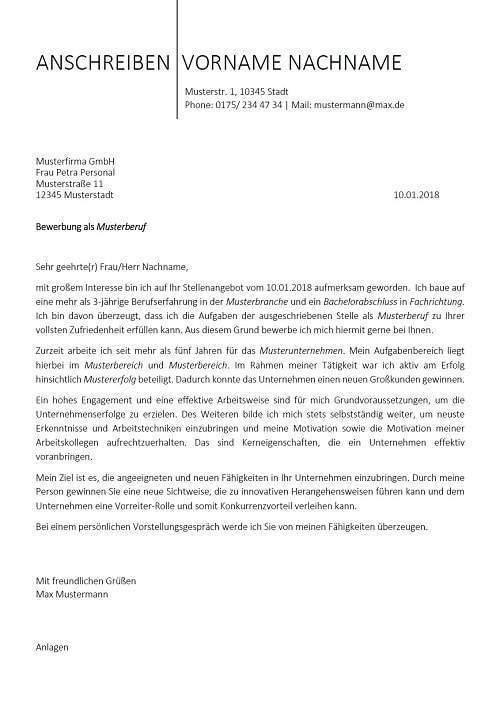 ANSCHREIBEN VORNAME NACHNAME

Musterstr. 1, 10345 Stadt
Phone: 0175/ 234 47 34 | Mail: mustermann@max.de

Musterfirma GmbH
Frau Petra Personal
Musterstraße 11
12345 Musterstadt

10.01.2018

Bewerbung als Musterberuf

Sehr geehrte(r) Frau/Herr Nachname,

mit großem Interesse bin ich auf Ihr Stellenangebot vom 10.01.2018 aufmerksam geworden. Ich baue auf eine mehr als 3-jährige Berufserfahrung in der Musterbranche und ein Bachelorabschluss in Fachrichtung. Ich bin davon überzeugt, dass ich die Aufgaben der ausgeschriebenen Stelle als Musterberuf zu Ihrer vollsten Zufriedenheit erfüllen kann. Aus diesem Grund bewerbe ich mich hiermit gerne bei Ihnen.

Zurzeit arbeite ich seit mehr als fünf Jahren für das Musterunternehmen. Mein Aufgabenbereich liegt hierbei im Musterbereich und Musterbereich. Im Rahmen meiner Tätigkeit war ich aktiv am Erfolg hinsichtlich Mustererfolg beteiligt. Dadurch konnte das Unternehmen einen neuen Großkunden gewinnen.

Ein hohes Engagement und eine effektive Arbeitsweise sind für mich Grundvoraussetzungen, um die Unternehmenserfolge zu erzielen. Des Weiteren bilde ich mich stets selbstständig weiter, um neuste Erkenntnisse und Arbeitstechniken einzubringen und meine Motivation sowie die Motivation meiner Arbeitskollegen aufrechtzuerhalten. Das sind Kerneigenschaften, die ein Unternehmen effektiv voranbringen.

Mein Ziel ist es, die angeeigneten und neuen Fähigkeiten in Ihr Unternehmen einzubringen. Durch meine Person gewinnen Sie eine neue Sichtweise, die zu innovativen Herangehensweisen führen kann und dem Unternehmen eine Vorreiter-Rolle und somit Konkurrenzvorteil verleihen kann.

Bei einem persönlichen Vorstellungsgespräch werde ich Sie von meinen Fähigkeiten überzeugen.

Mit freundlichen Grüßen
Max Mustermann

Anlagen